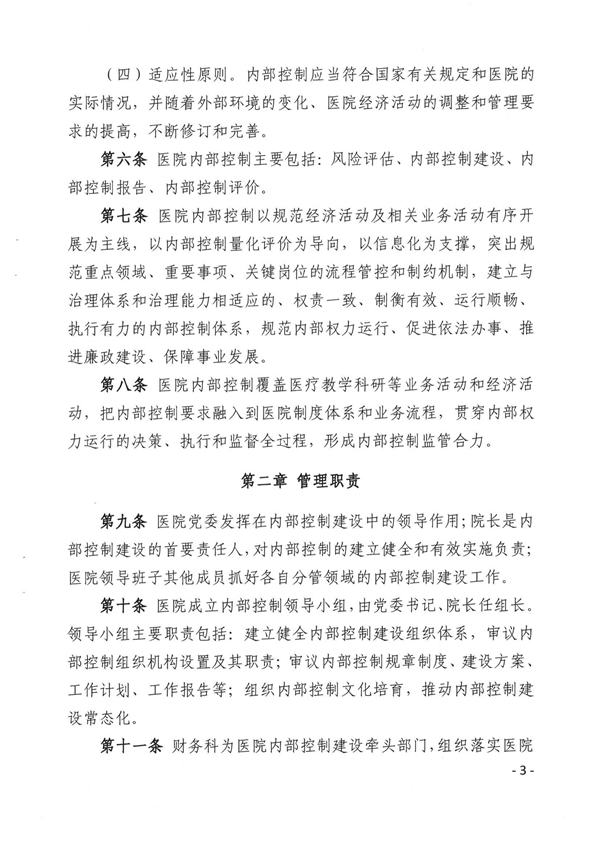 （四）适应性原则。内部控制应当符合国家有关规定和医院的实际情况，并随着外部环境的变化、医院经济活动的调整和管理要求的提高，不断修订和完善。

第六条 医院内部控制主要包括：风险评估、内部控制建设、内部控制报告、内部控制评价。

第七条 医院内部控制以规范经济活动及相关业务活动有序开展为主线，以内部控制量化评价为导向，以信息化为支撑，突出规范重点领域、重要事项、关键岗位的流程管控和制约机制，建立与治理体系和治理能力相适应的、权责一致、制衡有效、运行顺畅、执行有力的内部控制体系，规范内部权力运行、促进依法办事、推进廉政建设、保障事业发展。

第八条 医院内部控制覆盖医疗教学科研等业务活动和经济活动，把内部控制要求融入到医院制度体系和业务流程，贯穿内部权力运行的决策、执行和监督全过程，形成内部控制监管合力。

第二章 管理职责

第九条 医院党委发挥在内部控制建设中的领导作用；院长是内部控制建设的首要责任人，对内部控制的建立健全和有效实施负责；医院领导班子其他成员抓好各自分管领域的内部控制建设工作。

第十条 医院成立内部控制领导小组，由党委书记、院长任组长。领导小组主要职责包括：建立健全内部控制建设组织体系，审议内部控制组织机构设置及其职责；审议内部控制规章制度、建设方案、工作计划、工作报告等；组织内部控制文化培育，推动内部控制建设常态化。

第十一条 财务科为医院内部控制建设牵头部门，组织落实医院

- 3 -